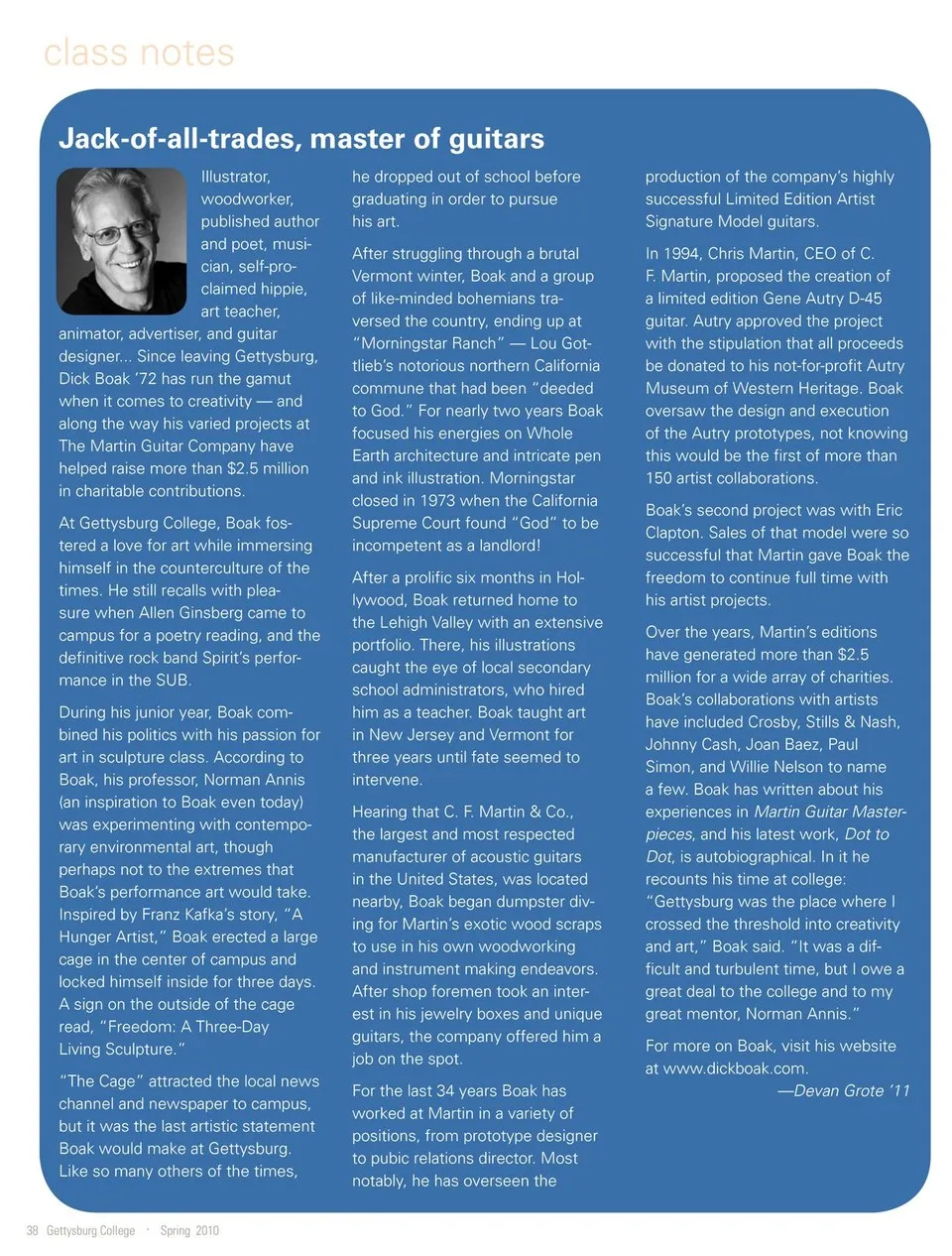 class notes

Jack-of-all-trades, master of guitars

Illustrator, woodworker, published author and poet, musician, self-proclaimed hippie, art teacher, animator, advertiser, and guitar designer... Since leaving Gettysburg, Dick Boak '72 has run the gamut when it comes to creativity — and along the way his varied projects at The Martin Guitar Company have helped raise more than $2.5 million in charitable contributions.

At Gettysburg College, Boak fostered a love for art while immersing himself in the counterculture of the times. He still recalls with pleasure when Allen Ginsberg came to campus for a poetry reading, and the definitive rock band Spirit's performance in the SUB.

During his junior year, Boak combined his politics with his passion for art in sculpture class. According to Boak, his professor, Norman Annis (an inspiration to Boak even today) was experimenting with contemporary environmental art, though perhaps not to the extremes that Boak's performance art would take. Inspired by Franz Kafka's story, "A Hunger Artist," Boak erected a large cage in the center of campus and locked himself inside for three days. A sign on the outside of the cage read, "Freedom: A Three-Day Living Sculpture."

"The Cage" attracted the local news channel and newspaper to campus, but it was the last artistic statement Boak would make at Gettysburg. Like so many others of the times, he dropped out of school before graduating in order to pursue his art.

After struggling through a brutal Vermont winter, Boak and a group of like-minded bohemians traversed the country, ending up at "Morningstar Ranch" — Lou Gottlieb's notorious northern California commune that had been "deeded to God." For nearly two years Boak focused his energies on Whole Earth architecture and intricate pen and ink illustration. Morningstar closed in 1973 when the California Supreme Court found "God" to be incompetent as a landlord!

After a prolific six months in Hollywood, Boak returned home to the Lehigh Valley with an extensive portfolio. There, his illustrations caught the eye of local secondary school administrators, who hired him as a teacher. Boak taught art in New Jersey and Vermont for three years until fate seemed to intervene.

Hearing that C. F. Martin & Co., the largest and most respected manufacturer of acoustic guitars in the United States, was located nearby, Boak began dumpster diving for Martin's exotic wood scraps to use in his own woodworking and instrument making endeavors. After shop foremen took an interest in his jewelry boxes and unique guitars, the company offered him a job on the spot.

For the last 34 years Boak has worked at Martin in a variety of positions, from prototype designer to pubic relations director. Most notably, he has overseen the production of the company's highly successful Limited Edition Artist Signature Model guitars.

In 1994, Chris Martin, CEO of C. F. Martin, proposed the creation of a limited edition Gene Autry D-45 guitar. Autry approved the project with the stipulation that all proceeds be donated to his not-for-profit Autry Museum of Western Heritage. Boak oversaw the design and execution of the Autry prototypes, not knowing this would be the first of more than 150 artist collaborations.

Boak's second project was with Eric Clapton. Sales of that model were so successful that Martin gave Boak the freedom to continue full time with his artist projects.

Over the years, Martin's editions have generated more than $2.5 million for a wide array of charities. Boak's collaborations with artists have included Crosby, Stills & Nash, Johnny Cash, Joan Baez, Paul Simon, and Willie Nelson to name a few. Boak has written about his experiences in Martin Guitar Masterpieces, and his latest work, Dot to Dot, is autobiographical. In it he recounts his time at college: "Gettysburg was the place where I crossed the threshold into creativity and art," Boak said. "It was a difficult and turbulent time, but I owe a great deal to the college and to my great mentor, Norman Annis."

For more on Boak, visit his website at www.dickboak.com.

—Devan Grote '11

38 Gettysburg College · Spring 2010